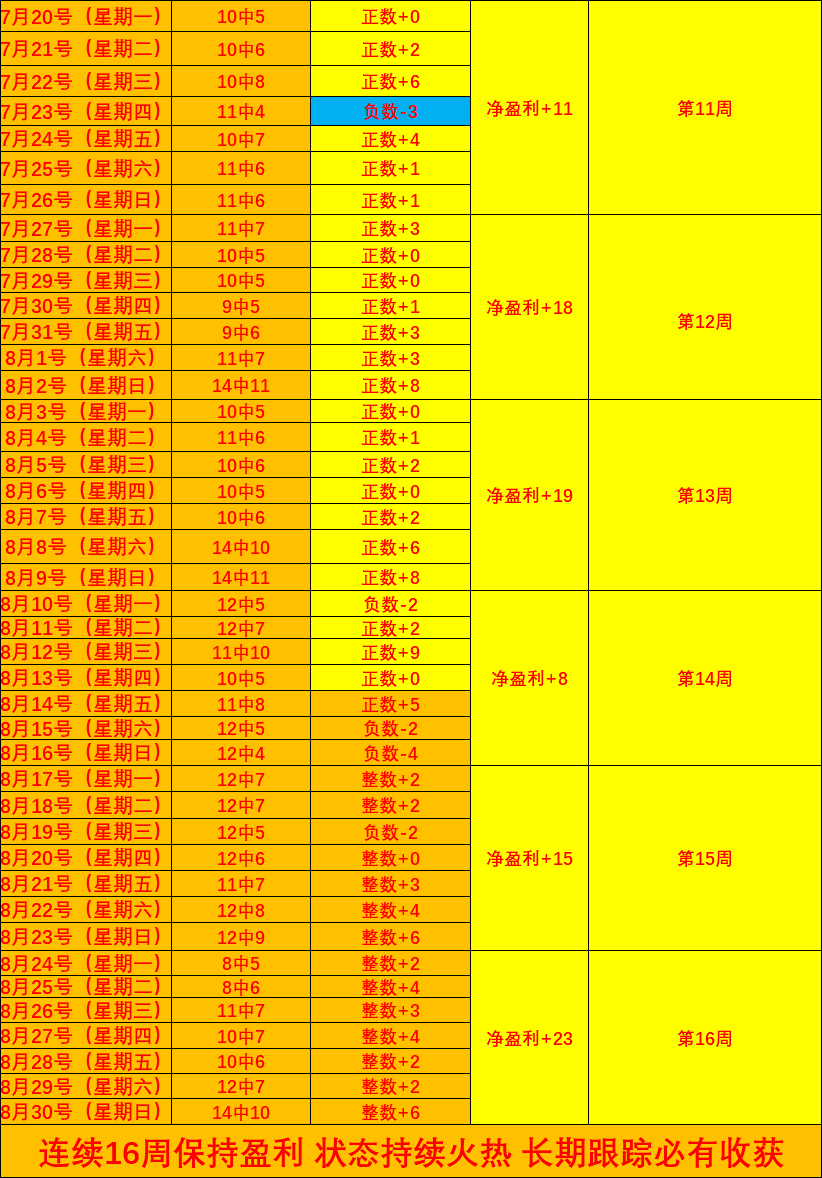 | 7月20号（星期一） | 10中5 | 正数+0 | 净盈利+11 | 第11周 |
|---|---|---|---|---|
| 7月21号（星期二） | 10中6 | 正数+2 | | |
| 7月22号（星期三） | 10中8 | 正数+6 | | |
| 7月23号（星期四） | 11中4 | 负数-3 | | |
| 7月24号（星期五） | 10中7 | 正数+4 | | |
| 7月25号（星期六） | 11中6 | 正数+1 | | |
| 7月26号（星期日） | 11中6 | 正数+1 | | |
| 7月27号（星期一） | 11中7 | 正数+3 | 净盈利+18 | 第12周 |
| 7月28号（星期二） | 10中5 | 正数+0 | | |
| 7月29号（星期三） | 10中5 | 正数+0 | | |
| 7月30号（星期四） | 9中5 | 正数+1 | | |
| 7月31号（星期五） | 9中6 | 正数+3 | | |
| 8月1号（星期六） | 11中7 | 正数+3 | | |
| 8月2号（星期日） | 14中11 | 正数+8 | | |
| 8月3号（星期一） | 10中5 | 正数+0 | 净盈利+19 | 第13周 |
| 8月4号（星期二） | 11中6 | 正数+1 | | |
| 8月5号（星期三） | 10中6 | 正数+2 | | |
| 8月6号（星期四） | 10中5 | 正数+0 | | |
| 8月7号（星期五） | 10中6 | 正数+2 | | |
| 8月8号（星期六） | 14中10 | 正数+6 | | |
| 8月9号（星期日） | 14中11 | 正数+8 | | |
| 8月10号（星期一） | 12中5 | 负数-2 | 净盈利+8 | 第14周 |
| 8月11号（星期二） | 12中7 | 正数+2 | | |
| 8月12号（星期三） | 11中10 | 正数+9 | | |
| 8月13号（星期四） | 10中5 | 正数+0 | | |
| 8月14号（星期五） | 11中8 | 正数+5 | | |
| 8月15号（星期六） | 12中5 | 负数-2 | | |
| 8月16号（星期日） | 12中4 | 负数-4 | | |
| 8月17号（星期一） | 12中7 | 整数+2 | 净盈利+15 | 第15周 |
| 8月18号（星期二） | 12中7 | 整数+2 | | |
| 8月19号（星期三） | 12中5 | 负数-2 | | |
| 8月20号（星期四） | 12中6 | 整数+0 | | |
| 8月21号（星期五） | 11中7 | 整数+3 | | |
| 8月22号（星期六） | 12中8 | 整数+4 | | |
| 8月23号（星期日） | 12中9 | 整数+6 | | |
| 8月24号（星期一） | 8中5 | 整数+2 | 净盈利+23 | 第16周 |
| 8月25号（星期二） | 8中6 | 整数+4 | | |
| 8月26号（星期三） | 11中7 | 整数+3 | | |
| 8月27号（星期四） | 10中7 | 整数+4 | | |
| 8月28号（星期五） | 10中6 | 整数+2 | | |
| 8月29号（星期六） | 12中7 | 整数+2 | | |
| 8月30号（星期日） | 14中10 | 整数+6 | | |

连续16周保持盈利 状态持续火热 长期跟踪必有收获